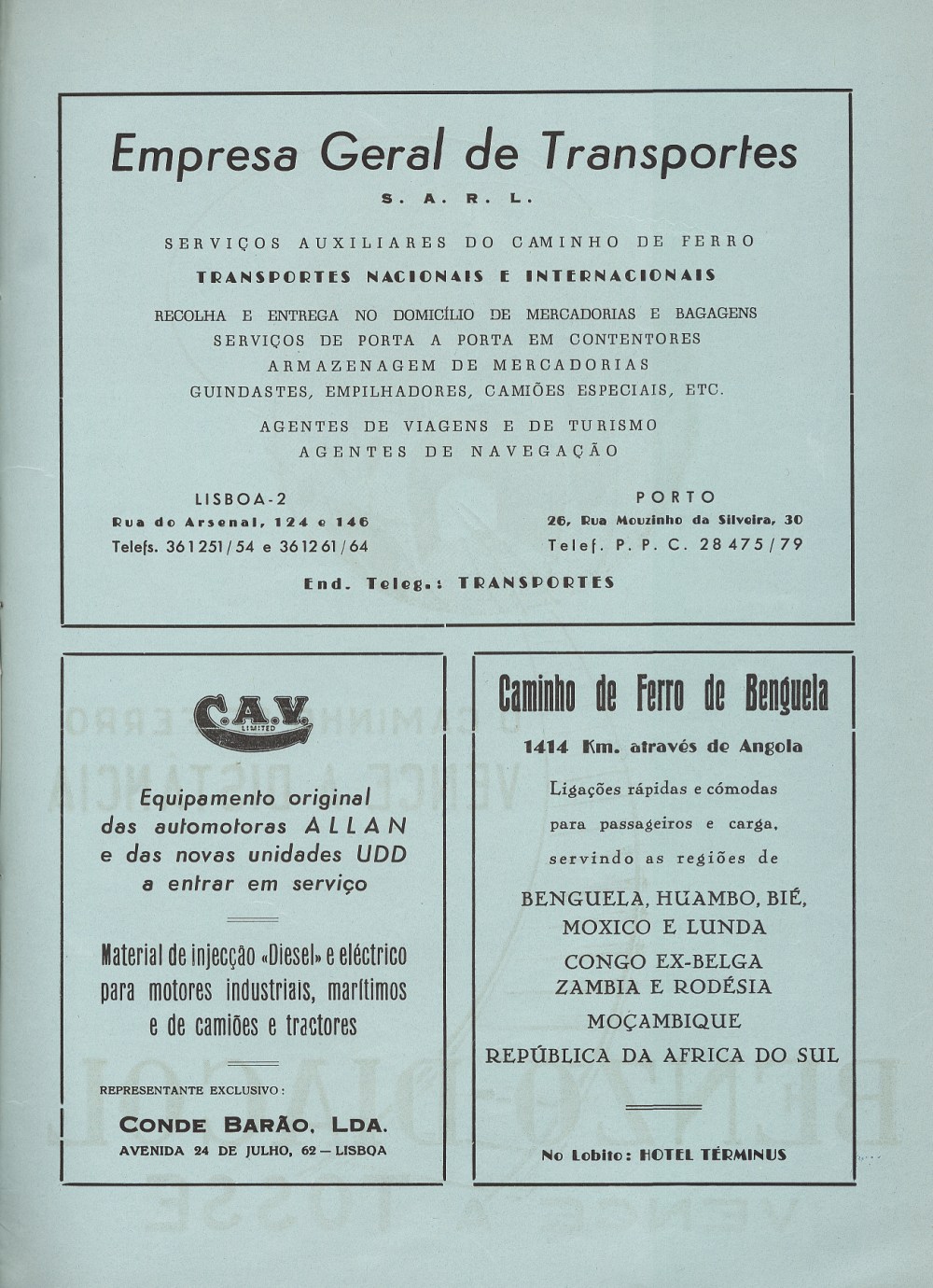 Empresa Geral de Transportes

S. A. R. L.

SERVIÇOS AUXILIARES DO CAMINHO DE FERRO

TRANSPORTES NACIONAIS E INTERNACIONAIS

RECOLHA E ENTREGA NO DOMICÍLIO DE MERCADORIAS E BAGAGENS
SERVIÇOS DE PORTA A PORTA EM CONTENTORES
ARMAZENAGEM DE MERCADORIAS
GUINDASTES, EMPILHADORES, CAMIÕES ESPECIAIS, ETC.

AGENTES DE VIAGENS E DE TURISMO
AGENTES DE NAVEGAÇÃO

LISBOA-2
Rua do Arsenal, 124 e 146
Telefs. 361251/54 e 361261/64

PORTO
26, Rua Mouzinho da Silveira, 30
Telef. P. P. C. 28475/79

End. Teleg.: TRANSPORTES

C.A.V. LIMITED

Equipamento original das automotoras ALLAN e das novas unidades UDD a entrar em serviço

Material de injecção «Diesel» e eléctrico para motores industriais, marítimos e de camiões e tractores

REPRESENTANTE EXCLUSIVO:

CONDE BARÃO, LDA.
AVENIDA 24 DE JULHO, 62 — LISBOA

Caminho de Ferro de Benguela

1414 Km. através de Angola

Ligações rápidas e cómodas
para passageiros e carga,
servindo as regiões de

BENGUELA, HUAMBO, BIÉ,
MOXICO E LUNDA
CONGO EX-BELGA
ZAMBIA E RODÉSIA
MOÇAMBIQUE
REPÚBLICA DA AFRICA DO SUL

No Lobito: HOTEL TÉRMINUS